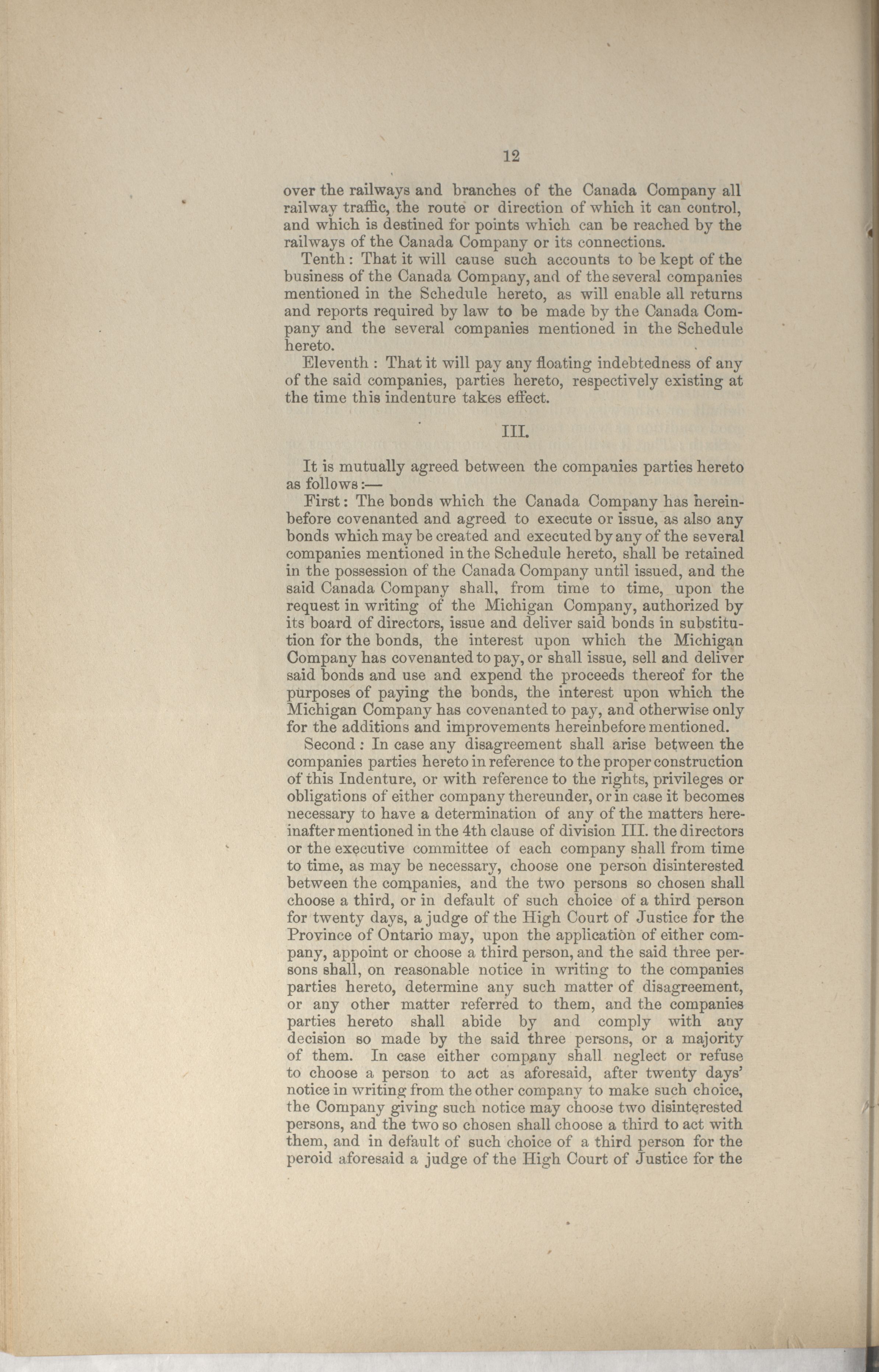 12

over the railways and branches of the Canada Company all railway traffic, the route or direction of which it can control, and which is destined for points which can be reached by the railways of the Canada Company or its connections.

Tenth: That it will cause such accounts to be kept of the business of the Canada Company, and of the several companies mentioned in the Schedule hereto, as will enable all returns and reports required by law to be made by the Canada Company and the several companies mentioned in the Schedule hereto.

Eleventh: That it will pay any floating indebtedness of any of the said companies, parties hereto, respectively existing at the time this indenture takes effect.

III.

It is mutually agreed between the companies parties hereto as follows:—

First: The bonds which the Canada Company has hereinbefore covenanted and agreed to execute or issue, as also any bonds which may be created and executed by any of the several companies mentioned in the Schedule hereto, shall be retained in the possession of the Canada Company until issued, and the said Canada Company shall, from time to time, upon the request in writing of the Michigan Company, authorized by its board of directors, issue and deliver said bonds in substitution for the bonds, the interest upon which the Michigan Company has covenanted to pay, or shall issue, sell and deliver said bonds and use and expend the proceeds thereof for the purposes of paying the bonds, the interest upon which the Michigan Company has covenanted to pay, and otherwise only for the additions and improvements hereinbefore mentioned.

Second: In case any disagreement shall arise between the companies parties hereto in reference to the proper construction of this Indenture, or with reference to the rights, privileges or obligations of either company thereunder, or in case it becomes necessary to have a determination of any of the matters hereinafter mentioned in the 4th clause of division III. the directors or the executive committee of each company shall from time to time, as may be necessary, choose one person disinterested between the companies, and the two persons so chosen shall choose a third, or in default of such choice of a third person for twenty days, a judge of the High Court of Justice for the Province of Ontario may, upon the application of either company, appoint or choose a third person, and the said three persons shall, on reasonable notice in writing to the companies parties hereto, determine any such matter of disagreement, or any other matter referred to them, and the companies parties hereto shall abide by and comply with any decision so made by the said three persons, or a majority of them. In case either company shall neglect or refuse to choose a person to act as aforesaid, after twenty days' notice in writing from the other company to make such choice, the Company giving such notice may choose two disinterested persons, and the two so chosen shall choose a third to act with them, and in default of such choice of a third person for the peroid aforesaid a judge of the High Court of Justice for the